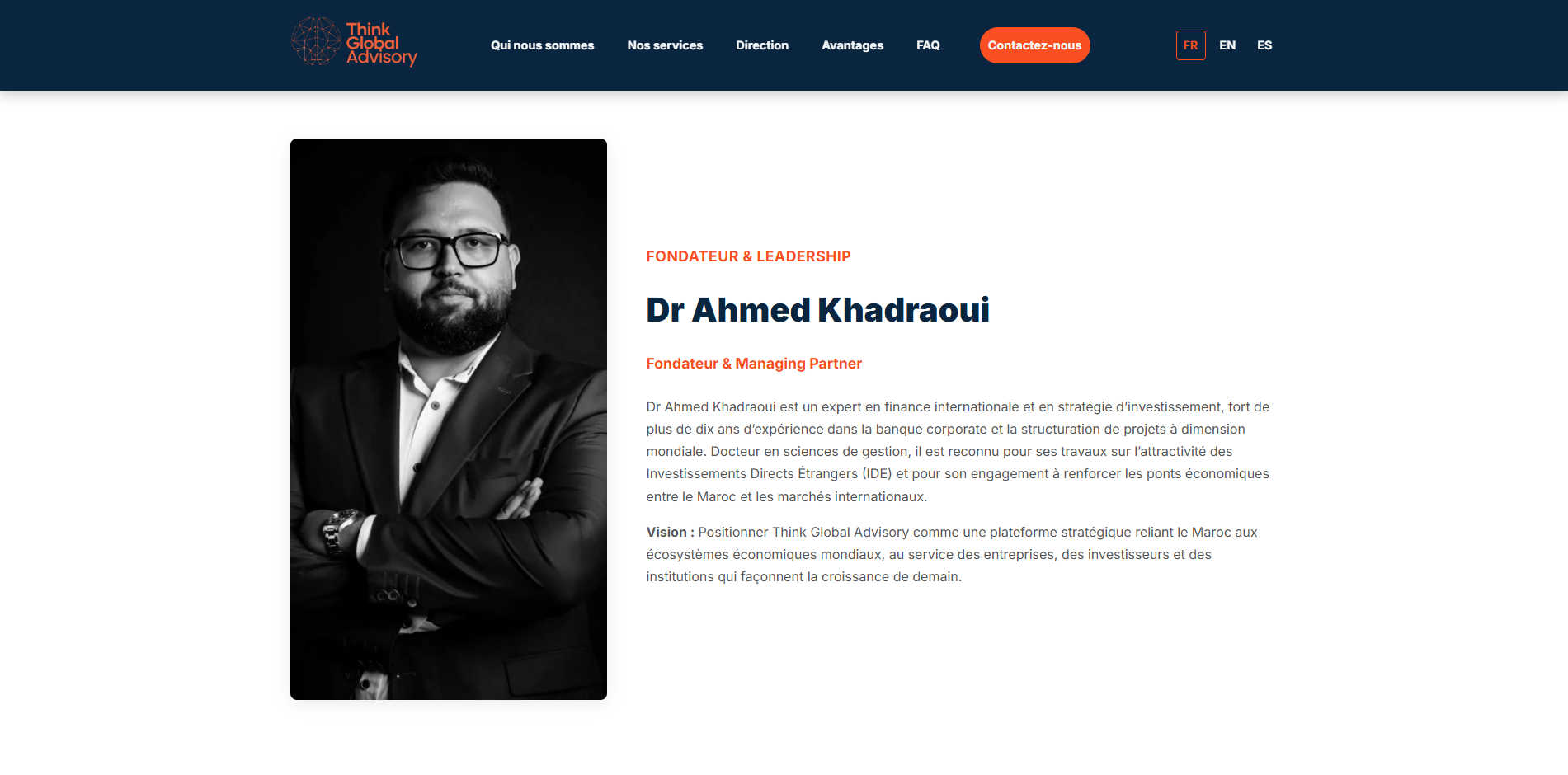 Think Global Advisory

Qui nous sommes Nos services Direction Avantages FAQ Contactez-nous FR EN ES

FONDATEUR & LEADERSHIP

Dr Ahmed Khadraoui

Fondateur & Managing Partner

Dr Ahmed Khadraoui est un expert en finance internationale et en stratégie d'investissement, fort de plus de dix ans d'expérience dans la banque corporate et la structuration de projets à dimension mondiale. Docteur en sciences de gestion, il est reconnu pour ses travaux sur l'attractivité des Investissements Directs Étrangers (IDE) et pour son engagement à renforcer les ponts économiques entre le Maroc et les marchés internationaux.

Vision : Positionner Think Global Advisory comme une plateforme stratégique reliant le Maroc aux écosystèmes économiques mondiaux, au service des entreprises, des investisseurs et des institutions qui façonnent la croissance de demain.